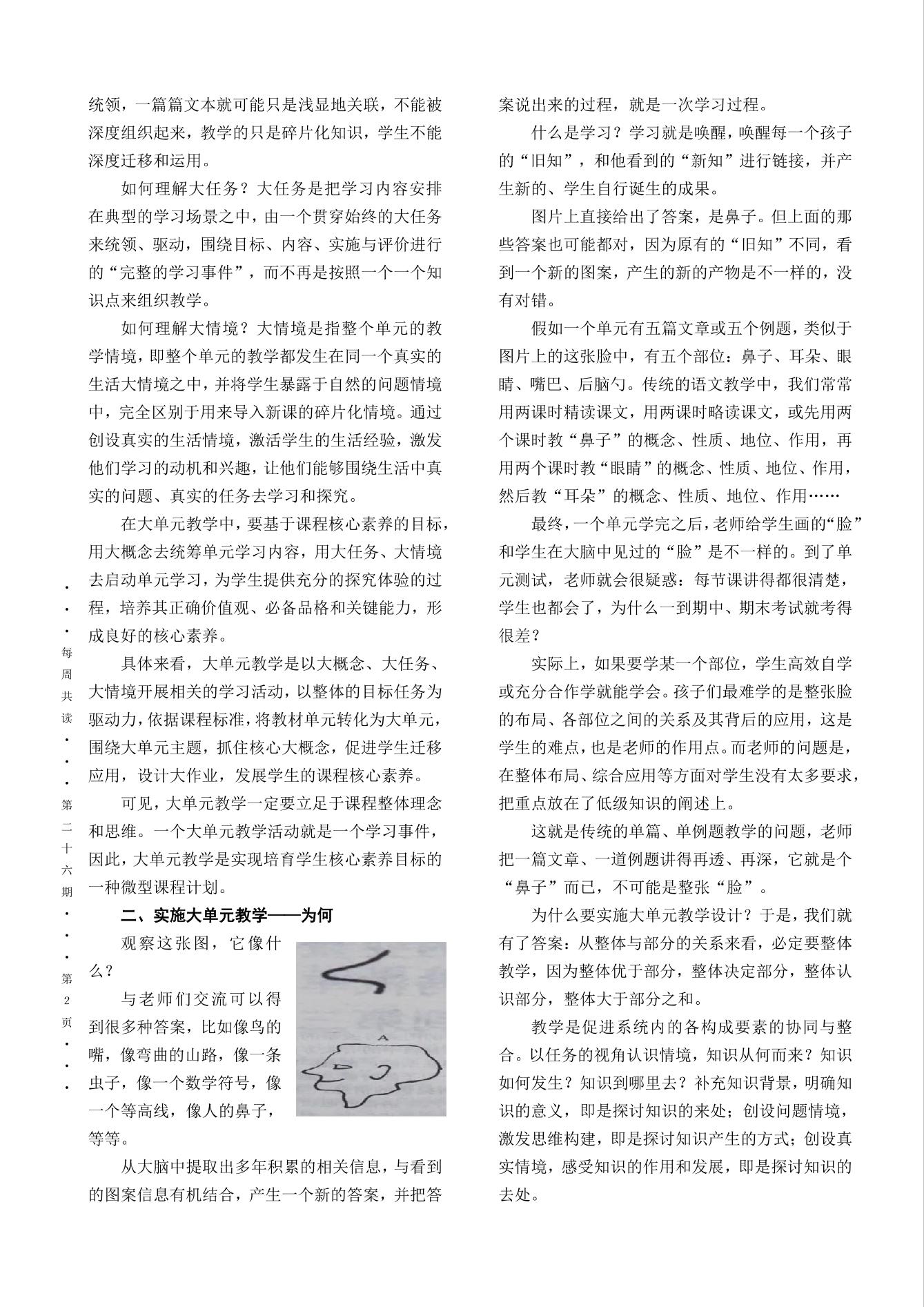 统领，一篇篇文本就可能只是浅显地关联，不能被深度组织起来，教学的只是碎片化知识，学生不能深度迁移和运用。

如何理解大任务？大任务是把学习内容安排在典型的学习场景之中，由一个贯穿始终的大任务来统领、驱动，围绕目标、内容、实施与评价进行的“完整的学习事件”，而不再是按照一个一个知识点来组织教学。

如何理解大情境？大情境是指整个单元的教学情境，即整个单元的教学都发生在同一个真实的生活大情境之中，并将学生暴露于自然的问题情境中，完全区别于用来导入新课的碎片化情境。通过创设真实的生活情境，激活学生的生活经验，激发他们学习的动机和兴趣，让他们能够围绕生活中真实的问题、真实的任务去学习和探究。

在大单元教学中，要基于课程核心素养的目标，用大概念去统筹单元学习内容，用大任务、大情境去启动单元学习，为学生提供充分的探究体验的过程，培养其正确价值观、必备品格和关键能力，形成良好的核心素养。

具体来看，大单元教学是以大概念、大任务、大情境开展相关的学习活动，以整体的目标任务为驱动力，依据课程标准，将教材单元转化为大单元，围绕大单元主题，抓住核心大概念，促进学生迁移应用，设计大作业，发展学生的课程核心素养。

可见，大单元教学一定要立足于课程整体理念和思维。一个大单元教学活动就是一个学习事件，因此，大单元教学是实现培育学生核心素养目标的一种微型课程计划。

二、实施大单元教学——为何

观察这张图，它像什么？

与老师们交流可以得到很多种答案，比如像鸟的嘴，像弯曲的山路，像一条虫子，像一个数学符号，像一个等高线，像人的鼻子，等等。

从大脑中提取出多年积累的相关信息，与看到的图案信息有机结合，产生一个新的答案，并把答案说出来的过程，就是一次学习过程。

什么是学习？学习就是唤醒，唤醒每一个孩子的“旧知”，和他看到的“新知”进行链接，并产生新的、学生自行诞生的成果。

图片上直接给出了答案，是鼻子。但上面的那些答案也可能都对，因为原有的“旧知”不同，看到一个新的图案，产生的新的产物是不一样的，没有对错。

假如一个单元有五篇文章或五个例题，类似于图片上的这张脸中，有五个部位：鼻子、耳朵、眼睛、嘴巴、后脑勺。传统的语文教学中，我们常常用两课时精读课文，用两课时略读课文，或先用两个课时教“鼻子”的概念、性质、地位、作用，再用两个课时教“眼睛”的概念、性质、地位、作用，然后教“耳朵”的概念、性质、地位、作用……

最终，一个单元学完之后，老师给学生画的“脸”和学生在大脑中见过的“脸”是不一样的。到了单元测试，老师就会很疑惑：每节课讲得都很清楚，学生也都会了，为什么一到期中、期末考试就考得很差？

实际上，如果要学某一个部位，学生高效自学或充分合作学就能学会。孩子们最难学的是整张脸的布局、各部位之间的关系及其背后的应用，这是学生的难点，也是老师的作用点。而老师的问题是，在整体布局、综合应用等方面对学生没有太多要求，把重点放在了低级知识的阐述上。

这就是传统的单篇、单例题教学的问题，老师把一篇文章、一道例题讲得再透、再深，它就是个“鼻子”而已，不可能是整张“脸”。

为什么要实施大单元教学设计？于是，我们就有了答案：从整体与部分的关系来看，必定要整体教学，因为整体优于部分，整体决定部分，整体认识部分，整体大于部分之和。

教学是促进系统内的各构成要素的协同与整合。以任务的视角认识情境，知识从何而来？知识如何发生？知识到哪里去？补充知识背景，明确知识的意义，即是探讨知识的来处；创设问题情境，激发思维构建，即是探讨知识产生的方式；创设真实情境，感受知识的作用和发展，即是探讨知识的去处。

···每周共读···第二十六期···第2页···